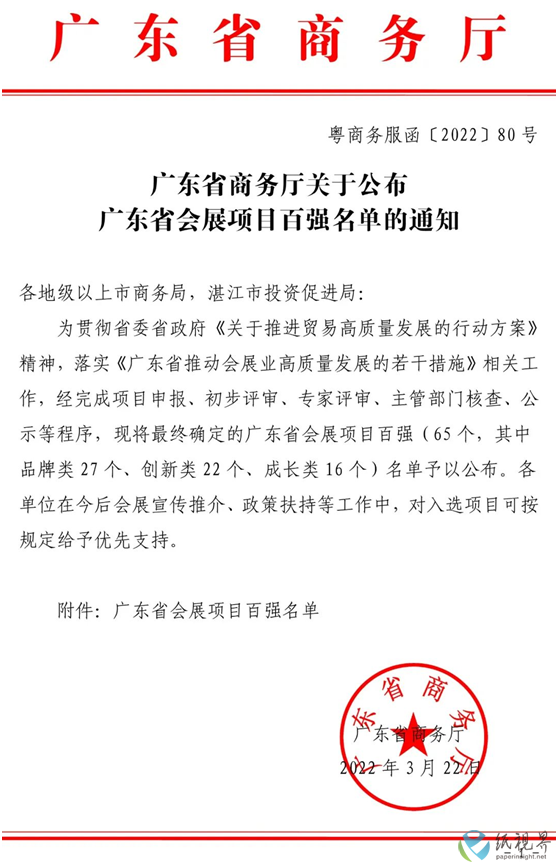 广东省商务厅

粤商务服函〔2022〕80号

广东省商务厅关于公布
广东省会展项目百强名单的通知

各地级以上市商务局，湛江市投资促进局：

为贯彻省委省政府《关于推进贸易高质量发展的行动方案》精神，落实《广东省推动会展业高质量发展的若干措施》相关工作，经完成项目申报、初步评审、专家评审、主管部门核查、公示等程序，现将最终确定的广东省会展项目百强（65个，其中品牌类27个、创新类22个、成长类16个）名单予以公布。各单位在今后会展宣传推介、政策扶持等工作中，对入选项目可按规定给予优先支持。

附件：广东省会展项目百强名单

广东省商务厅

广东省商务厅
2022年3月22日

纸视界
paperinsight.net